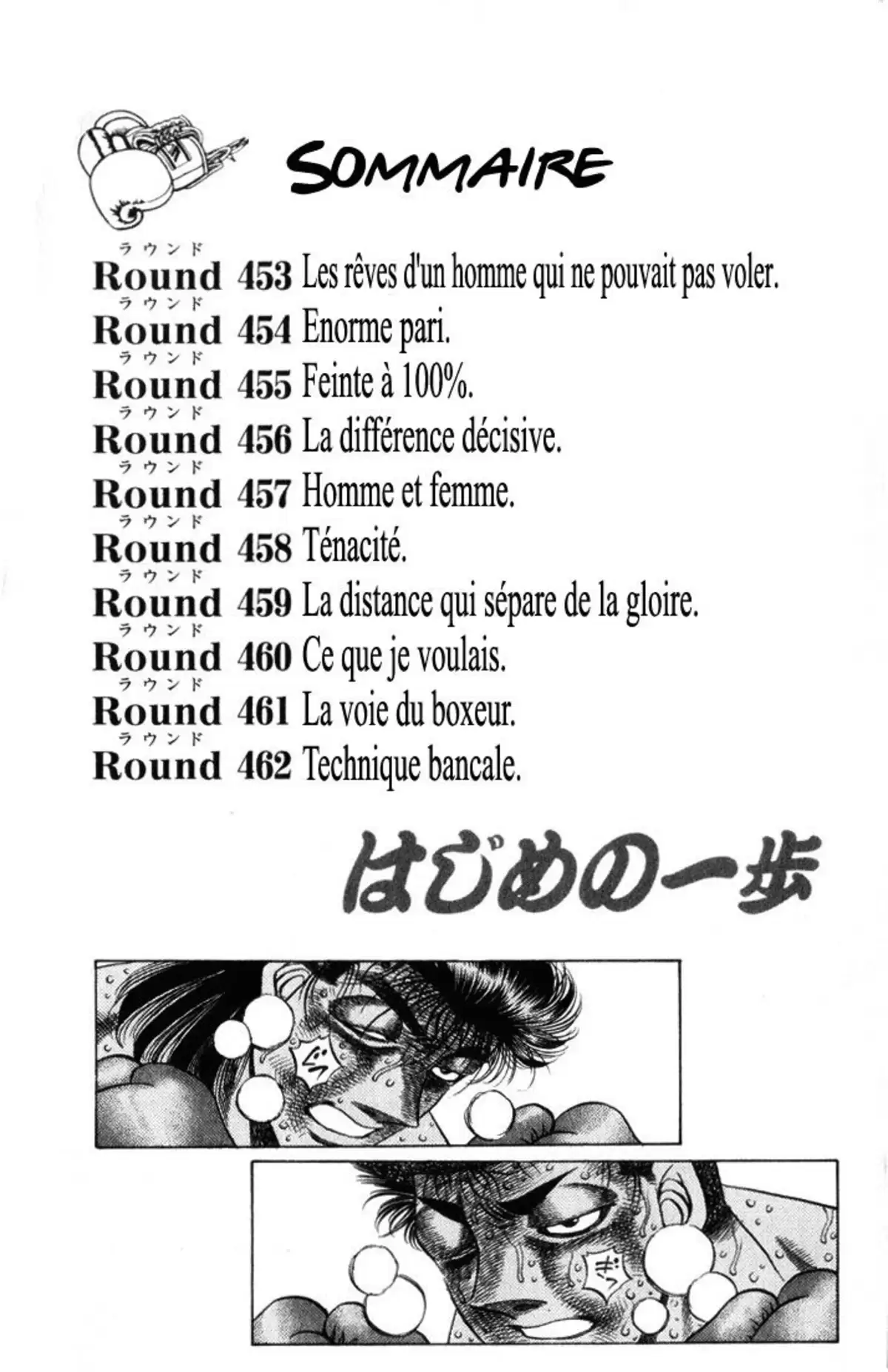 SOMMAIRE

ラウンド
Round 453 Les rêves d'un homme qui ne pouvait pas voler.
ラウンド
Round 454 Enorme pari.
ラウンド
Round 455 Feinte à 100%.
ラウンド
Round 456 La différence décisive.
ラウンド
Round 457 Homme et femme.
ラウンド
Round 458 Ténacité.
ラウンド
Round 459 La distance qui sépare de la gloire.
ラウンド
Round 460 Ce que je voulais.
ラウンド
Round 461 La voie du boxeur.
ラウンド
Round 462 Technique bancale.

はじめの一歩

ぐっ

ぎっ